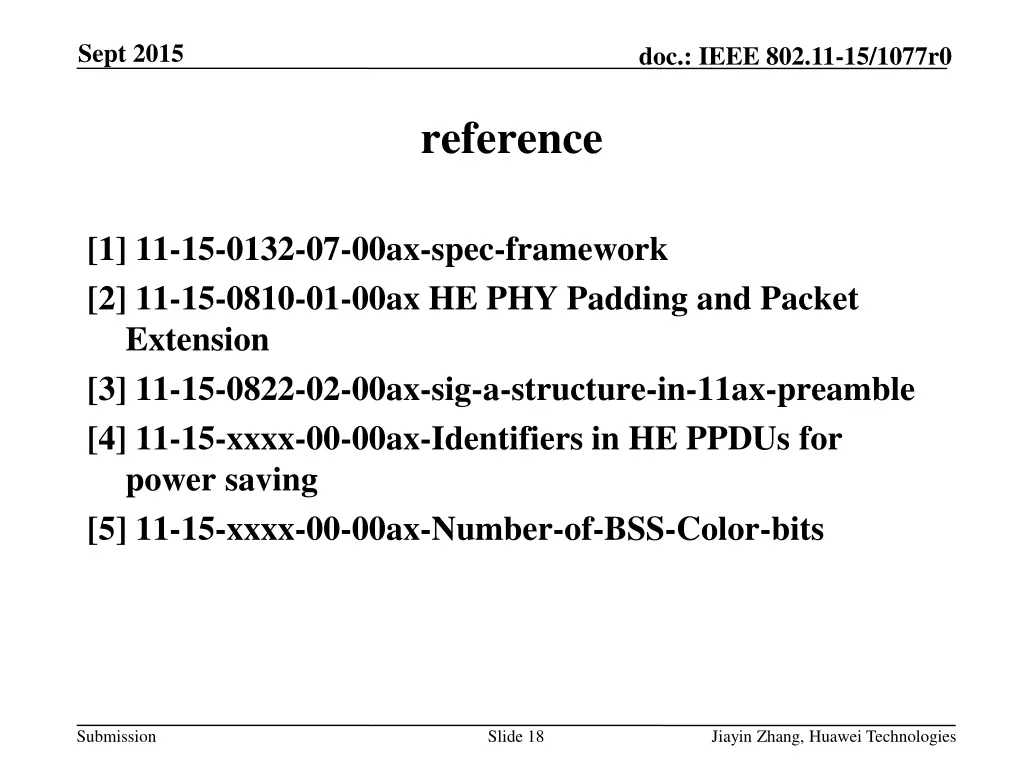 Sept 2015

doc.: IEEE 802.11-15/1077r0

reference

[1] 11-15-0132-07-00ax-spec-framework

[2] 11-15-0810-01-00ax HE PHY Padding and Packet Extension

[3] 11-15-0822-02-00ax-sig-a-structure-in-11ax-preamble

[4] 11-15-xxxx-00-00ax-Identifiers in HE PPDUs for power saving

[5] 11-15-xxxx-00-00ax-Number-of-BSS-Color-bits

Submission

Slide 18

Jiayin Zhang, Huawei Technologies